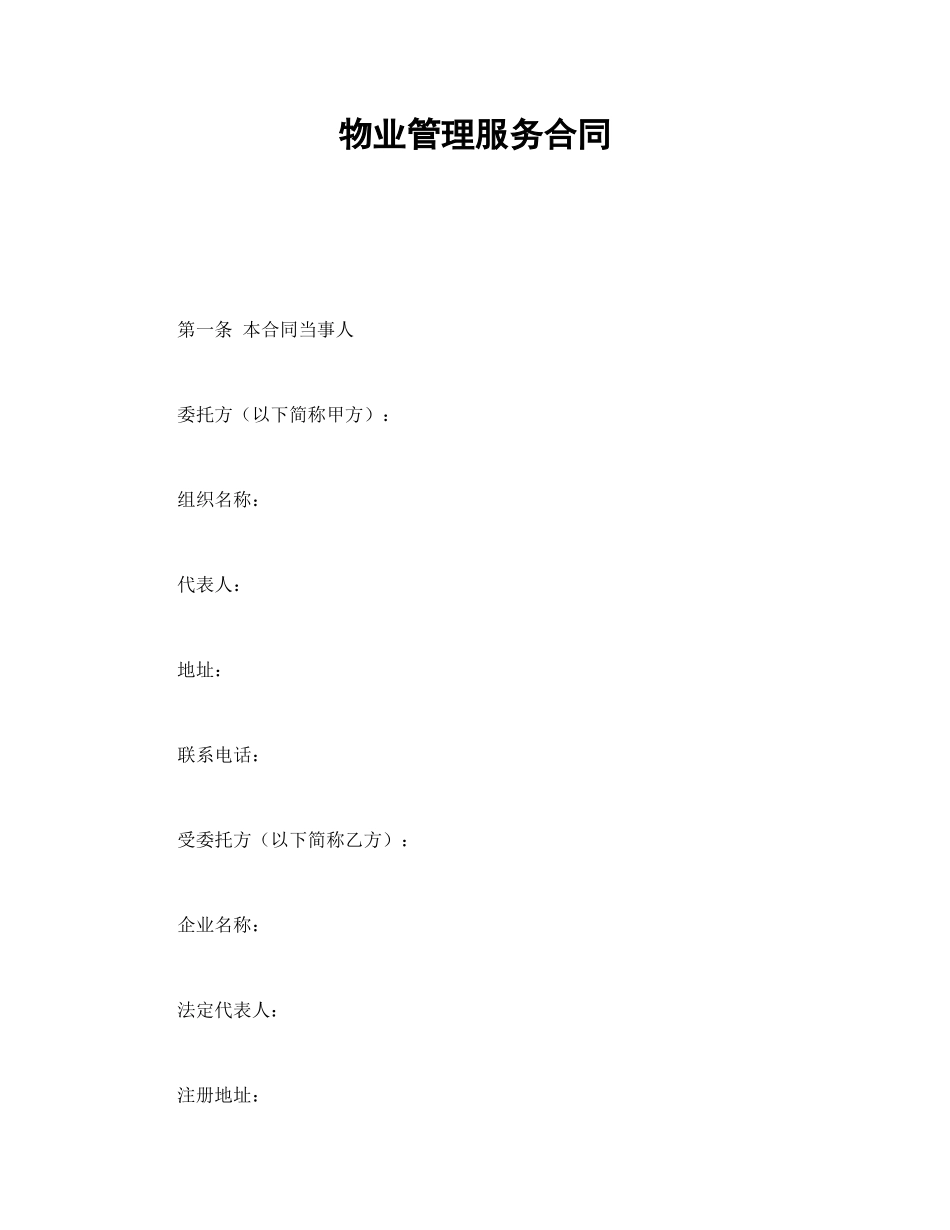 物业管理服务合同

第一条 本合同当事人

委托方（以下简称甲方）：

组织名称：

代表人：

地址：

联系电话：

受委托方（以下简称乙方）：

企业名称：

法定代表人：

注册地址：